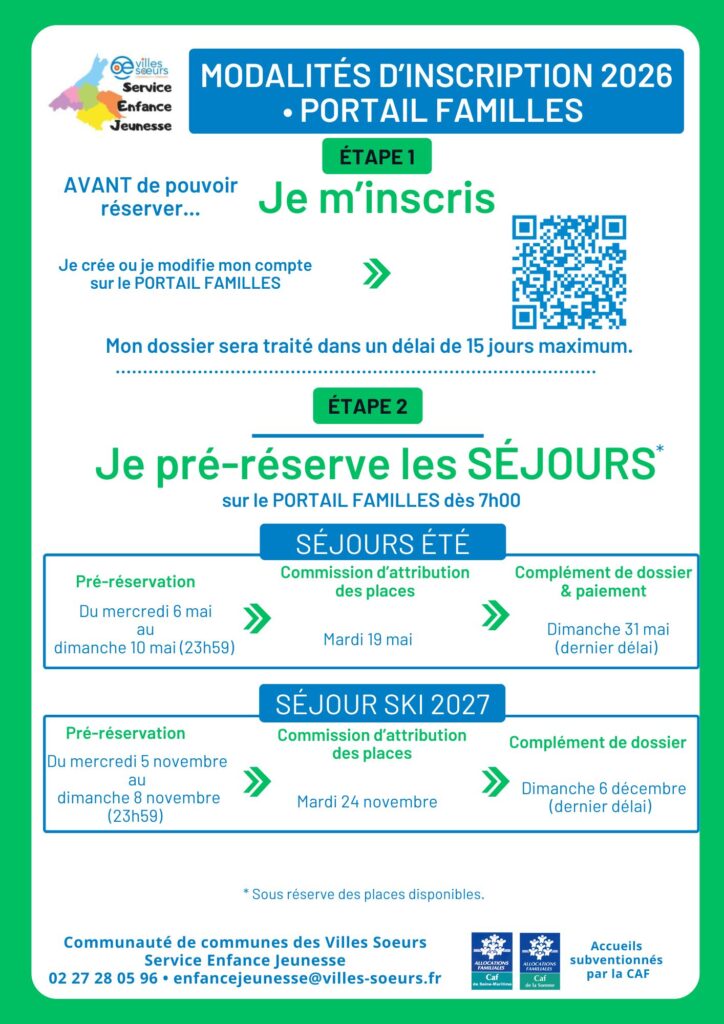 villes soeurs
Service Enfance Jeunesse

MODALITÉS D'INSCRIPTION 2026 • PORTAIL FAMILLES

ÉTAPE 1

AVANT de pouvoir réserver...

Je m'inscris

Je crée ou je modifie mon compte sur le PORTAIL FAMILLES

Mon dossier sera traité dans un délai de 15 jours maximum.

ÉTAPE 2

Je pré-réserve les SÉJOURS*

sur le PORTAIL FAMILLES dès 7h00

SÉJOURS ÉTÉ

Pré-réservation
Du mercredi 6 mai au dimanche 10 mai (23h59)

Commission d'attribution des places
Mardi 19 mai

Complément de dossier & paiement
Dimanche 31 mai (dernier délai)

SÉJOUR SKI 2027

Pré-réservation
Du mercredi 5 novembre au dimanche 8 novembre (23h59)

Commission d'attribution des places
Mardi 24 novembre

Complément de dossier
Dimanche 6 décembre (dernier délai)

* Sous réserve des places disponibles.

Communauté de communes des Villes Soeurs
Service Enfance Jeunesse
02 27 28 05 96 • enfancejeunesse@villes-soeurs.fr

ALLOCATIONS FAMILIALES Caf de Seine-Maritime
ALLOCATIONS FAMILIALES Caf de la Somme

Accueils subventionnés par la CAF